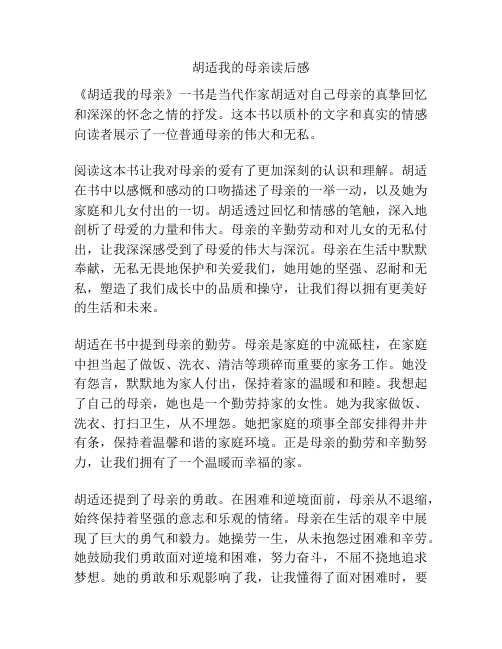 胡适我的母亲读后感

《胡适我的母亲》一书是当代作家胡适对自己母亲的真挚回忆和深深的怀念之情的抒发。这本书以质朴的文字和真实的情感向读者展示了一位普通母亲的伟大和无私。

阅读这本书让我对母亲的爱有了更加深刻的认识和理解。胡适在书中以感慨和感动的口吻描述了母亲的一举一动，以及她为家庭和儿女付出的一切。胡适透过回忆和情感的笔触，深入地剖析了母爱的力量和伟大。母亲的辛勤劳动和对儿女的无私付出，让我深深感受到了母爱的伟大与深沉。母亲在生活中默默奉献，无私无畏地保护和关爱我们，她用她的坚强、忍耐和无私，塑造了我们成长中的品质和操守，让我们得以拥有更美好的生活和未来。

胡适在书中提到母亲的勤劳。母亲是家庭的中流砥柱，在家庭中担当起了做饭、洗衣、清洁等琐碎而重要的家务工作。她没有怨言，默默地为家人付出，保持着家的温暖和和睦。我想起了自己的母亲，她也是一个勤劳持家的女性。她为我家做饭、洗衣、打扫卫生，从不埋怨。她把家庭的琐事全部安排得井井有条，保持着温馨和谐的家庭环境。正是母亲的勤劳和辛勤努力，让我们拥有了一个温暖而幸福的家。

胡适还提到了母亲的勇敢。在困难和逆境面前，母亲从不退缩，始终保持着坚强的意志和乐观的情绪。母亲在生活的艰辛中展现了巨大的勇气和毅力。她操劳一生，从未抱怨过困难和辛劳。她鼓励我们勇敢面对逆境和困难，努力奋斗，不屈不挠地追求梦想。她的勇敢和乐观影响了我，让我懂得了面对困难时，要